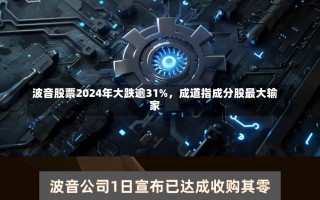 波音股票2024年大跌逾31%，成道指成分股最大输家

波音公司1日宣布已达成收购其零